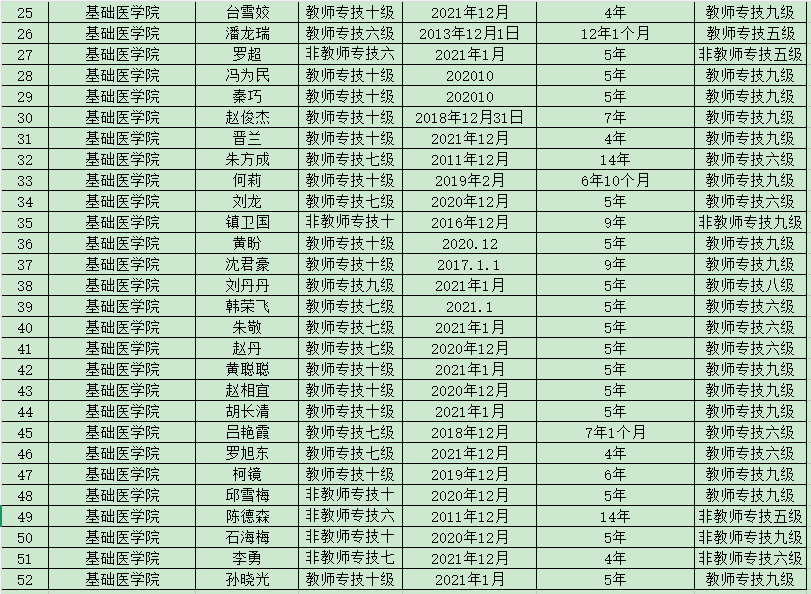 | 25 | 基础医学院 | 台雪姣 | 教师专技十级 | 2021年12月 | 4年 | 教师专技九级 |
|---|---|---|---|---|---|---|
| 26 | 基础医学院 | 潘龙瑞 | 教师专技六级 | 2013年12月1日 | 12年1个月 | 教师专技五级 |
| 27 | 基础医学院 | 罗超 | 非教师专技六 | 2021年1月 | 5年 | 非教师专技五级 |
| 28 | 基础医学院 | 冯为民 | 教师专技十级 | 202010 | 5年 | 教师专技九级 |
| 29 | 基础医学院 | 秦巧 | 教师专技十级 | 202010 | 5年 | 教师专技九级 |
| 30 | 基础医学院 | 赵俊杰 | 教师专技十级 | 2018年12月31日 | 7年 | 教师专技九级 |
| 31 | 基础医学院 | 晋兰 | 教师专技十级 | 2021年12月 | 4年 | 教师专技九级 |
| 32 | 基础医学院 | 朱方成 | 教师专技七级 | 2011年12月 | 14年 | 教师专技六级 |
| 33 | 基础医学院 | 何莉 | 教师专技十级 | 2019年2月 | 6年10个月 | 教师专技九级 |
| 34 | 基础医学院 | 刘龙 | 教师专技七级 | 2020年12月 | 5年 | 教师专技六级 |
| 35 | 基础医学院 | 镇卫国 | 非教师专技十 | 2016年12月 | 9年 | 非教师专技九级 |
| 36 | 基础医学院 | 黄盼 | 教师专技十级 | 2020.12 | 5年 | 教师专技九级 |
| 37 | 基础医学院 | 沈君豪 | 教师专技十级 | 2017.1.1 | 9年 | 教师专技九级 |
| 38 | 基础医学院 | 刘丹丹 | 教师专技九级 | 2021年1月 | 5年 | 教师专技八级 |
| 39 | 基础医学院 | 韩荣飞 | 教师专技七级 | 2021.1 | 5年 | 教师专技六级 |
| 40 | 基础医学院 | 朱敬 | 教师专技七级 | 2021年1月 | 5年 | 教师专技六级 |
| 41 | 基础医学院 | 赵丹 | 教师专技七级 | 2020年12月 | 5年 | 教师专技六级 |
| 42 | 基础医学院 | 黄聪聪 | 教师专技十级 | 2021年1月 | 5年 | 教师专技九级 |
| 43 | 基础医学院 | 赵相宜 | 教师专技十级 | 2020年12月 | 5年 | 教师专技九级 |
| 44 | 基础医学院 | 胡长清 | 教师专技十级 | 2021年1月 | 5年 | 教师专技九级 |
| 45 | 基础医学院 | 吕艳霞 | 教师专技七级 | 2018年12月 | 7年1个月 | 教师专技六级 |
| 46 | 基础医学院 | 罗旭东 | 教师专技七级 | 2021年12月 | 4年 | 教师专技六级 |
| 47 | 基础医学院 | 柯镜 | 教师专技十级 | 2019年12月 | 6年 | 教师专技九级 |
| 48 | 基础医学院 | 邱雪梅 | 非教师专技十 | 2020年12月 | 5年 | 教师专技九级 |
| 49 | 基础医学院 | 陈德森 | 非教师专技六 | 2011年12月 | 14年 | 非教师专技五级 |
| 50 | 基础医学院 | 石海梅 | 非教师专技十 | 2020年12月 | 5年 | 非教师专技九级 |
| 51 | 基础医学院 | 李勇 | 非教师专技七 | 2021年12月 | 4年 | 非教师专技六级 |
| 52 | 基础医学院 | 孙晓光 | 教师专技十级 | 2021年1月 | 5年 | 教师专技九级 |